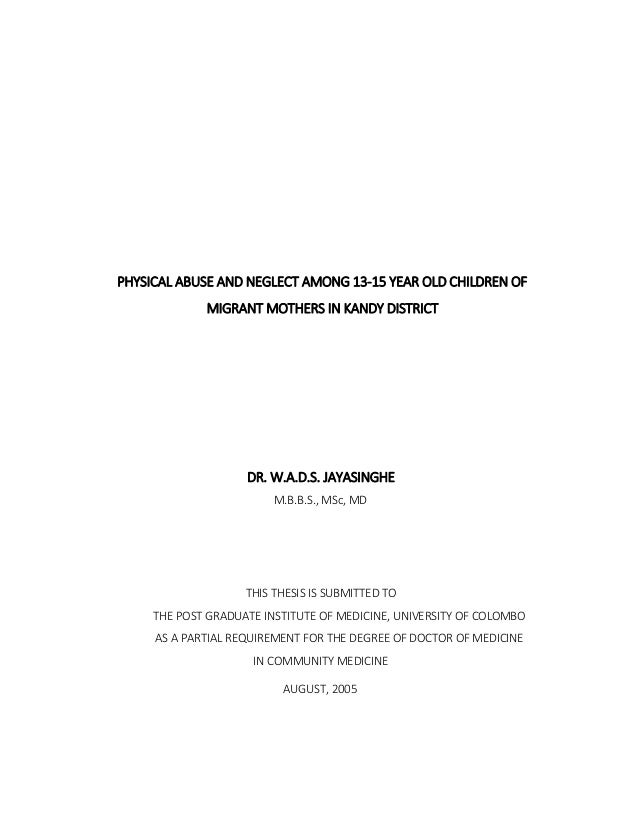 PHYSICAL ABUSE AND NEGLECT AMONG 13-15 YEAR OLD CHILDREN OF MIGRANT MOTHERS IN KANDY DISTRICT

DR. W.A.D.S. JAYASINGHE
M.B.B.S., MSc, MD

THIS THESIS IS SUBMITTED TO
THE POST GRADUATE INSTITUTE OF MEDICINE, UNIVERSITY OF COLOMBO
AS A PARTIAL REQUIREMENT FOR THE DEGREE OF DOCTOR OF MEDICINE
IN COMMUNITY MEDICINE

AUGUST, 2005